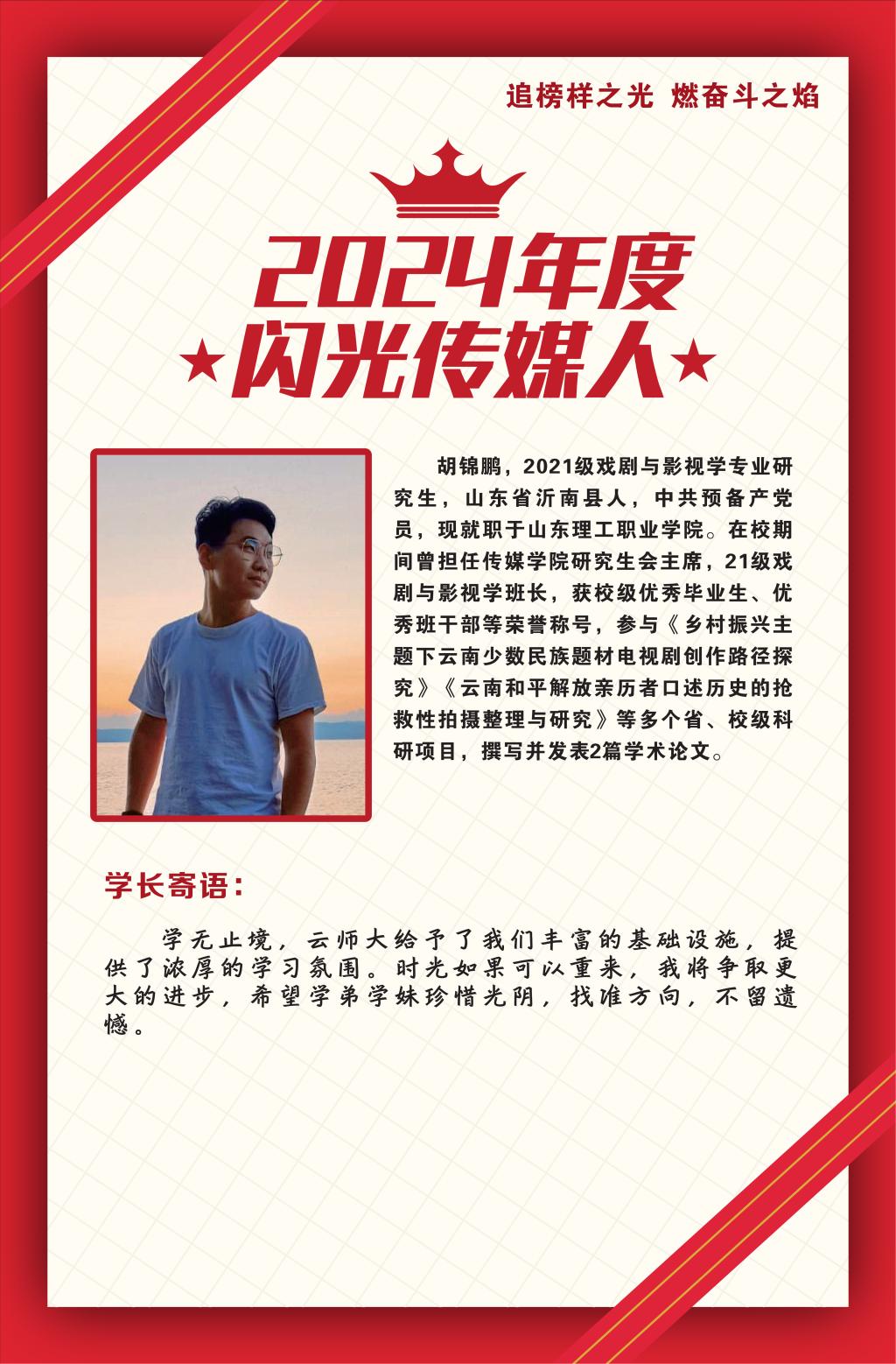 追榜样之光 燃奋斗之焰

2024年度

★闪光传媒人★

胡锦鹏，2021级戏剧与影视学专业研究生，山东省沂南县人，中共预备产党员，现就职于山东理工职业学院。在校期间曾担任传媒学院研究生会主席，21级戏剧与影视学班长，获校级优秀毕业生、优秀班干部等荣誉称号，参与《乡村振兴主题下云南少数民族题材电视剧创作路径探究》《云南和平解放亲历者口述历史的抢救性拍摄整理与研究》等多个省、校级科研项目，撰写并发表2篇学术论文。

学长寄语：

学无止境，云师大给予了我们丰富的基础设施，提供了浓厚的学习氛围。时光如果可以重来，我将争取更大的进步，希望学弟学妹珍惜光阴，找准方向，不留遗憾。